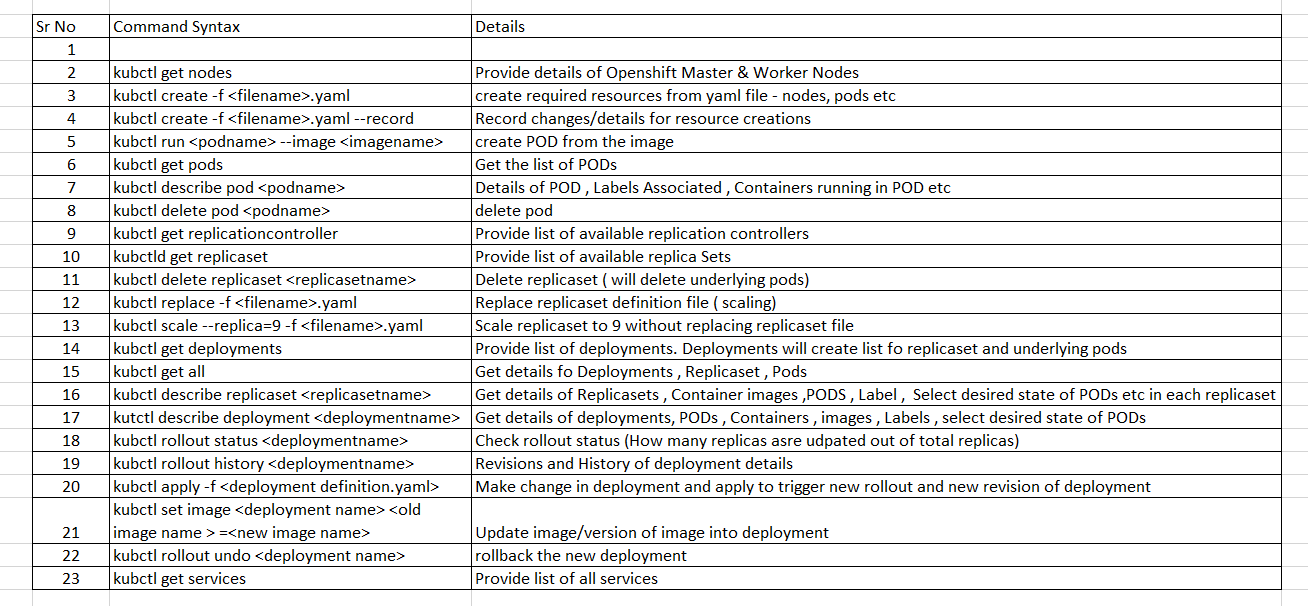 | Sr No | Command Syntax | Details |
|---|---|---|
| 1 | | |
| 2 | kubctl get nodes | Provide details of Openshift Master & Worker Nodes |
| 3 | kubctl create -f <filename>.yaml | create required resources from yaml file - nodes, pods etc |
| 4 | kubctl create -f <filename>.yaml --record | Record changes/details for resource creations |
| 5 | kubctl run <podname> --image <imagename> | create POD from the image |
| 6 | kubctl get pods | Get the list of PODs |
| 7 | kubctl describe pod <podname> | Details of POD , Labels Associated , Containers running in POD etc |
| 8 | kubctl delete pod <podname> | delete pod |
| 9 | kubctl get replicationcontroller | Provide list of available replication controllers |
| 10 | kubctld get replicaset | Provide list of available replica Sets |
| 11 | kubctl delete replicaset <replicasetname> | Delete replicaset ( will delete underlying pods) |
| 12 | kubctl replace -f <filename>.yaml | Replace replicaset definition file ( scaling) |
| 13 | kubctl scale --replica=9 -f <filename>.yaml | Scale replicaset to 9 without replacing replicaset file |
| 14 | kubctl get deployments | Provide list of deployments. Deployments will create list fo replicaset and underlying pods |
| 15 | kubctl get all | Get details fo Deployments , Replicaset , Pods |
| 16 | kubctl describe replicaset <replicasetname> | Get details of Replicasets , Container images ,PODS , Label , Select desired state of PODs etc in each replicaset |
| 17 | kutctl describe deployment <deploymentname> | Get details of deployments, PODs , Containers , images , Labels , select desired state of PODs |
| 18 | kubctl rollout status <deploymentname> | Check rollout status (How many replicas asre udpated out of total replicas) |
| 19 | kubctl rollout history <deploymentname> | Revisions and History of deployment details |
| 20 | kubctl apply -f <deployment definition.yaml> | Make change in deployment and apply to trigger new rollout and new revision of deployment |
| 21 | kubctl set image <deployment name> <old image name > =<new image name> | Update image/version of image into deployment |
| 22 | kubctl rollout undo <deployment name> | rollback the new deployment |
| 23 | kubctl get services | Provide list of all services |